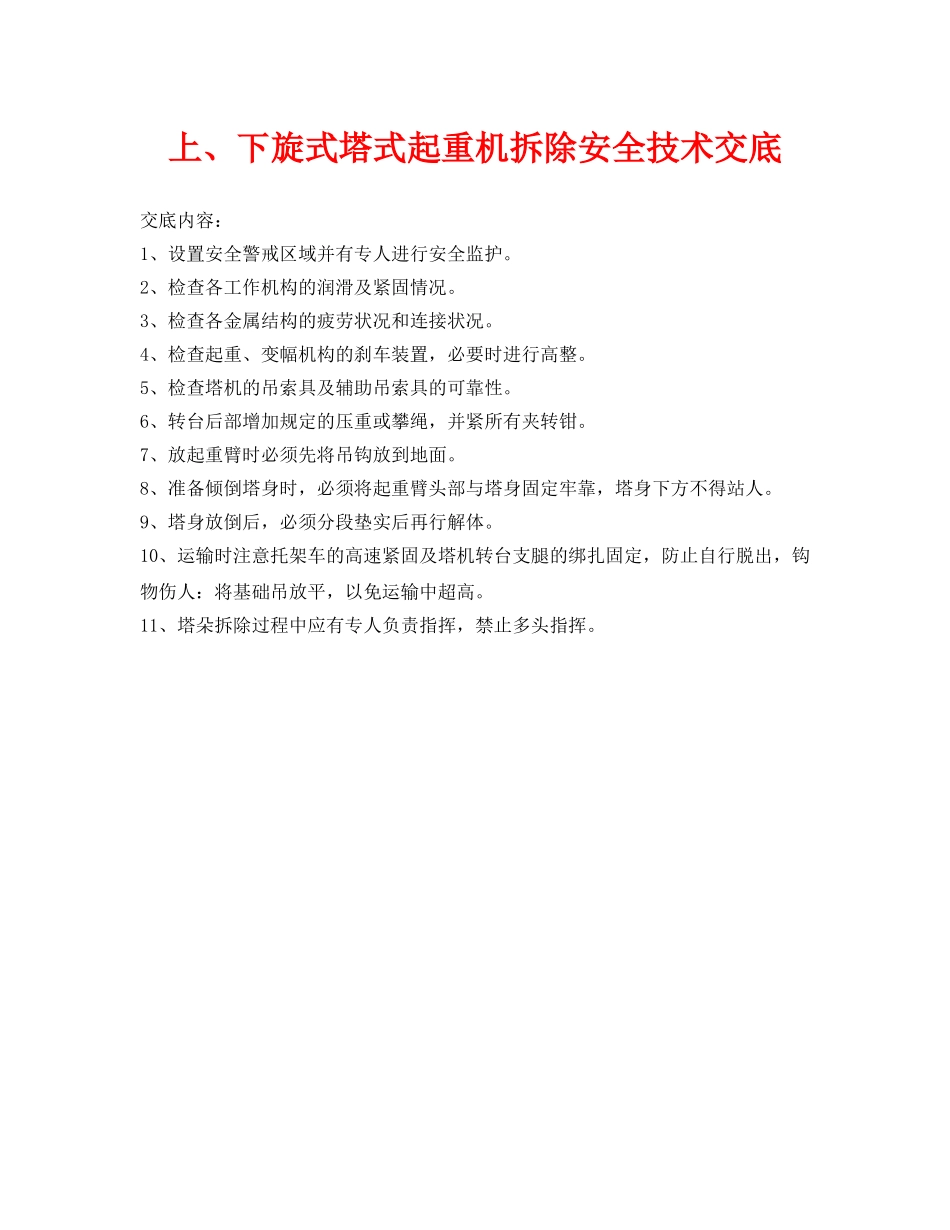 上、下旋式塔式起重机拆除安全技术交底

交底内容：

1、设置安全警戒区域并有专人进行安全监护。

2、检查各工作机构的润滑及紧固情况。

3、检查各金属结构的疲劳状况和连接状况。

4、检查起重、变幅机构的刹车装置，必要时进行高整。

5、检查塔机的吊索具及辅助吊索具的可靠性。

6、转台后部增加规定的压重或攀绳，并紧所有夹转钳。

7、放起重臂时必须先将吊钩放到地面。

8、准备倾倒塔身时，必须将起重臂头部与塔身固定牢靠，塔身下方不得站人。

9、塔身放倒后，必须分段垫实后再行解体。

10、运输时注意托架车的高速紧固及塔机转台支腿的绑扎固定，防止自行脱出，钩物伤人：将基础吊放平，以免运输中超高。

11、塔朵拆除过程中应有专人负责指挥，禁止多头指挥。